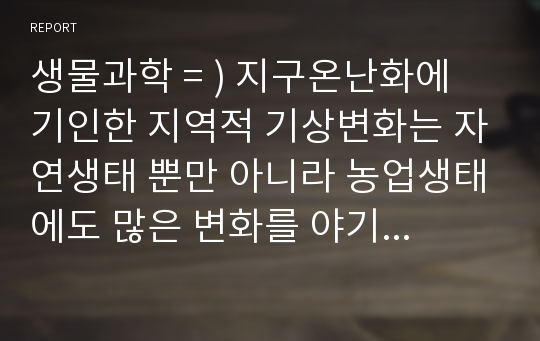 REPORT

생물과학 = ) 지구온난화에 기인한 지역적 기상변화는 자연생태 뿐만 아니라 농업생태에도 많은 변화를 야기...